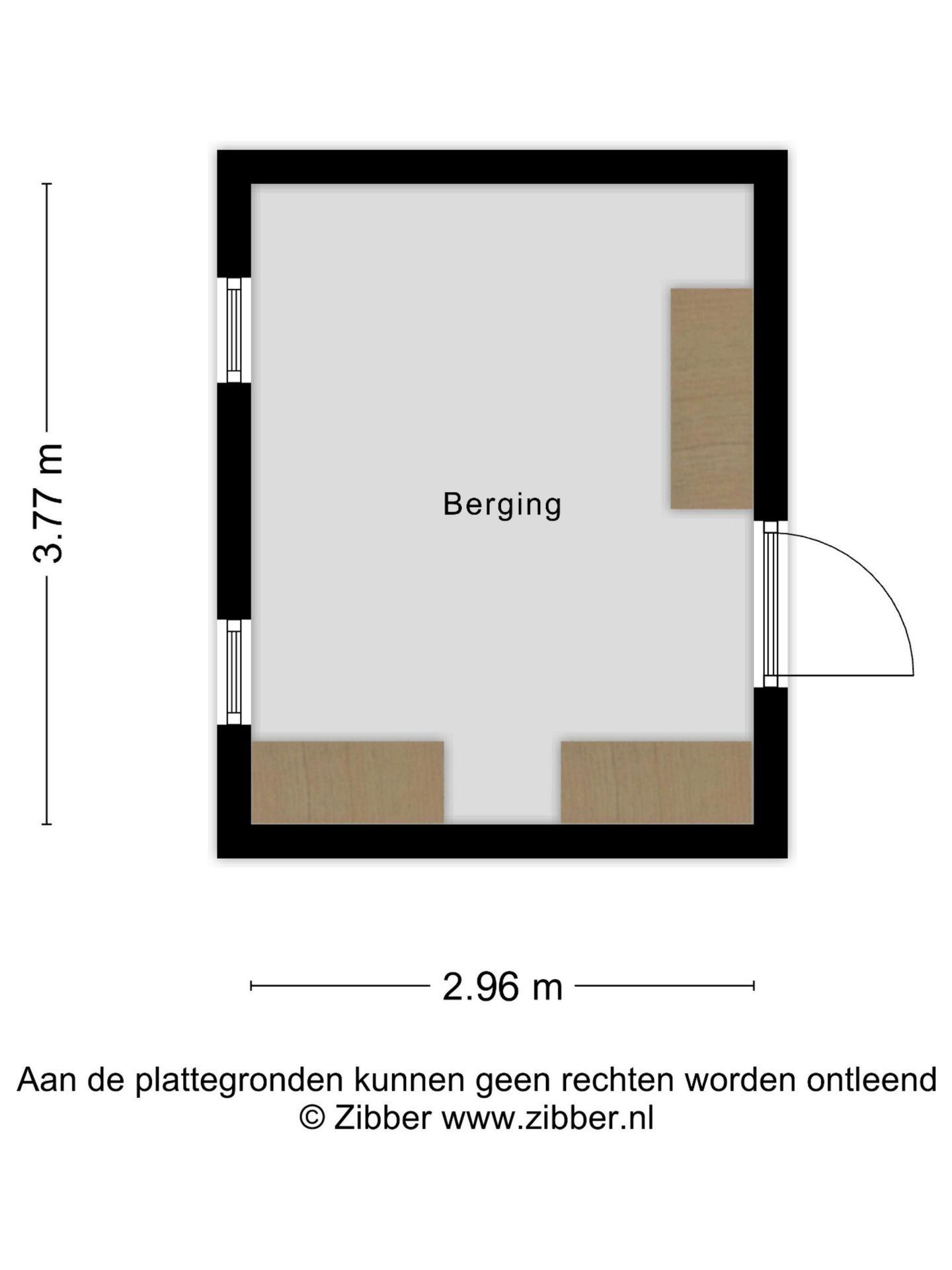 3.77 m

Berging

2.96 m

Aan de plattegronden kunnen geen rechten worden ontleend
© Zibber www.zibber.nl